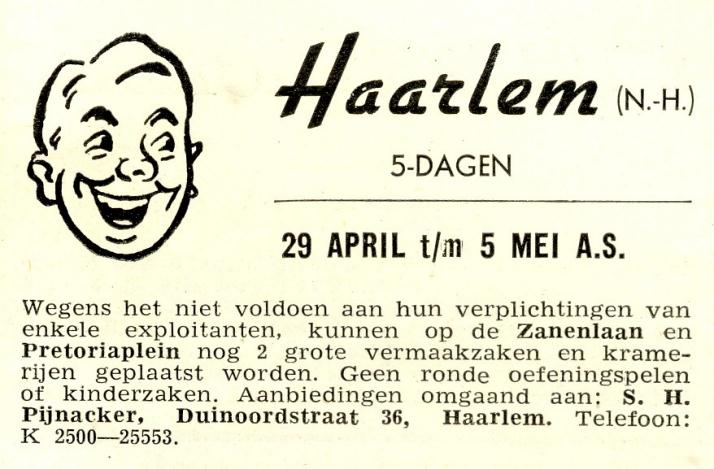 Haarlem (N.-H.)

5-DAGEN

29 APRIL t/m 5 MEI A.S.

Wegens het niet voldoen aan hun verplichtingen van enkele exploitanten, kunnen op de Zanenlaan en Pretoriaplein nog 2 grote vermaakzaken en kramerijen geplaatst worden. Geen ronde oefeningspelen of kinderzaken. Aanbiedingen omgaand aan: S. H. Pijnacker, Duinoordstraat 36, Haarlem. Telefoon: K 2500—25553.